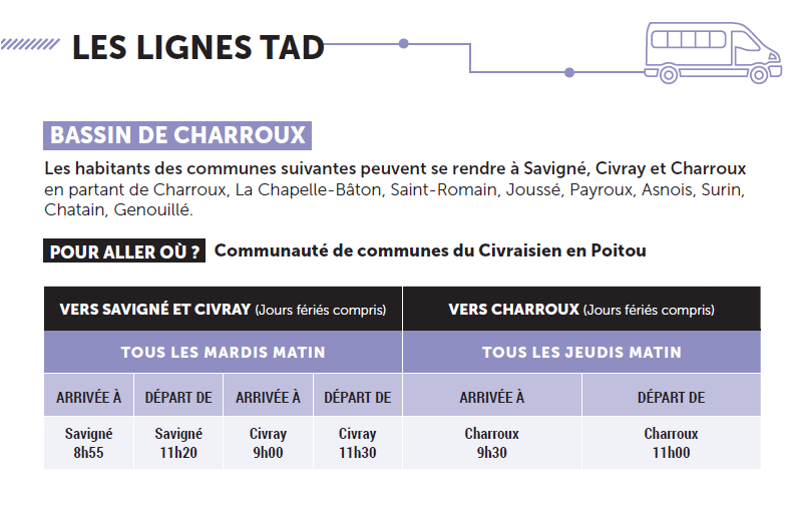 LES LIGNES TAD

BASSIN DE CHARROUX

Les habitants des communes suivantes peuvent se rendre à Savigné, Civray et Charroux en partant de Charroux, La Chapelle-Bâton, Saint-Romain, Joussé, Payroux, Asnois, Surin, Chatain, Genouillé.

POUR ALLER OÙ ? Communauté de communes du Civraisien en Poitou

| VERS SAVIGNÉ ET CIVRAY (Jours fériés compris) | | | | VERS CHARROUX (Jours fériés compris) | |
|---|---|---|---|---|---|
| TOUS LES MARDIS MATIN | | | | TOUS LES JEUDIS MATIN | |
| ARRIVÉE À | DÉPART DE | ARRIVÉE À | DÉPART DE | ARRIVÉE À | DÉPART DE |
| Savigné 8h55 | Savigné 11h20 | Civray 9h00 | Civray 11h30 | Charroux 9h30 | Charroux 11h00 |